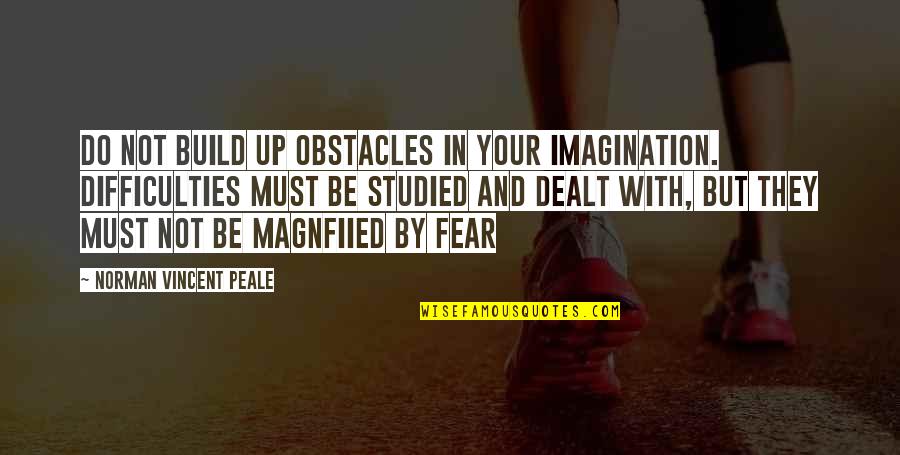 DO NOT BUILD UP OBSTACLES IN YOUR IMAGINATION. DIFFICULTIES MUST BE STUDIED AND DEALT WITH, BUT THEY MUST NOT BE MAGNFIIED BY FEAR

~ NORMAN VINCENT PEALE

WISEFAMOUSQUOTES.COM